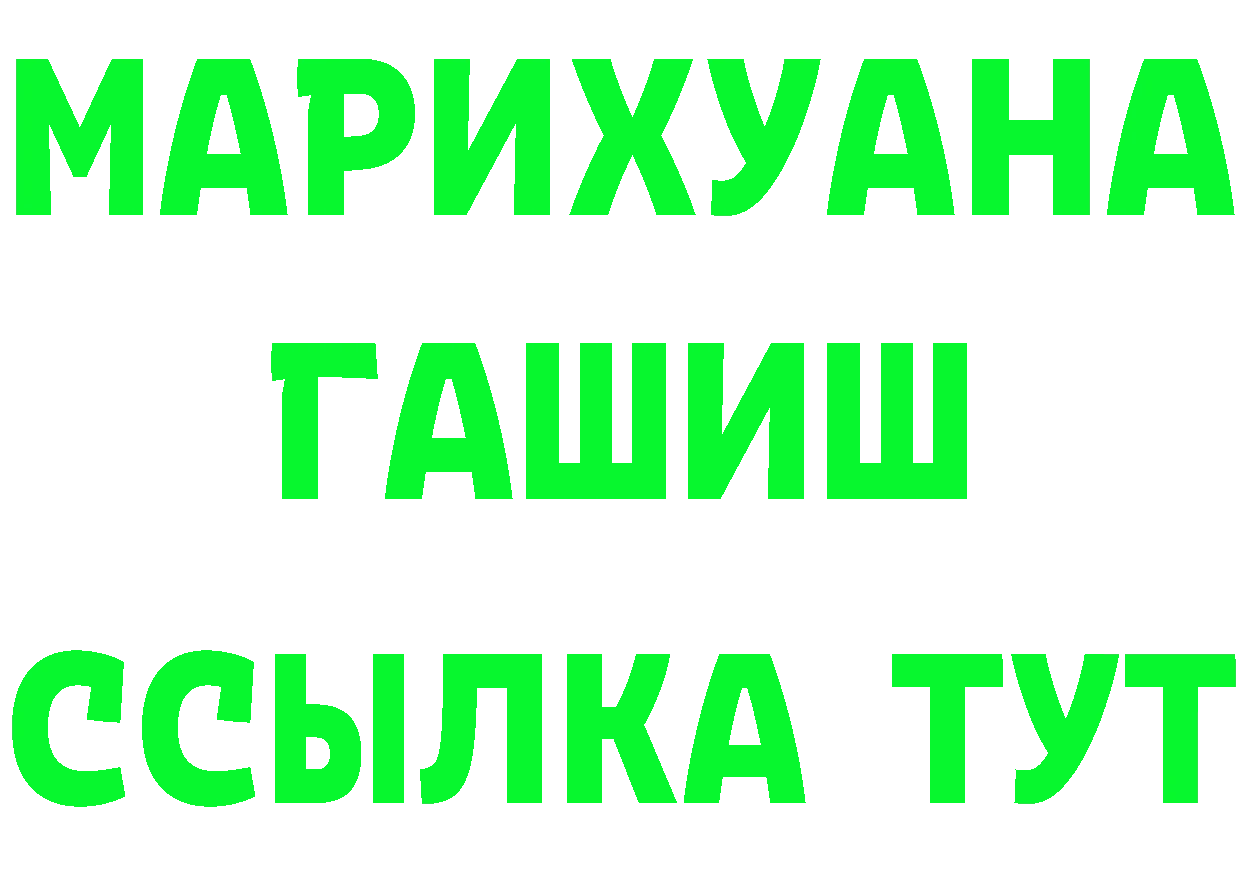 МАРИХУАНА
ГАШИШ
ССЫЛКА ТУТ